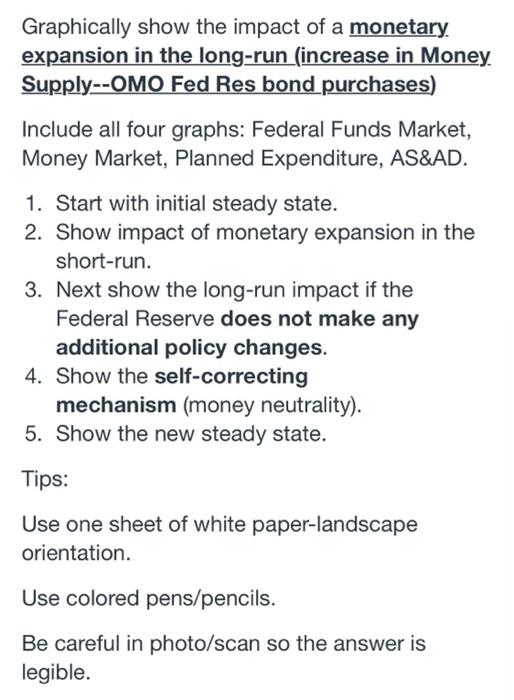 Graphically show the impact of a monetary expansion in the long-run (increase in Money Supply--OMO Fed Res bond purchases)

Include all four graphs: Federal Funds Market, Money Market, Planned Expenditure, AS&AD.

1. Start with initial steady state.
2. Show impact of monetary expansion in the short-run.
3. Next show the long-run impact if the Federal Reserve does not make any additional policy changes.
4. Show the self-correcting mechanism (money neutrality).
5. Show the new steady state.

Tips:

Use one sheet of white paper-landscape orientation.

Use colored pens/pencils.

Be careful in photo/scan so the answer is legible.